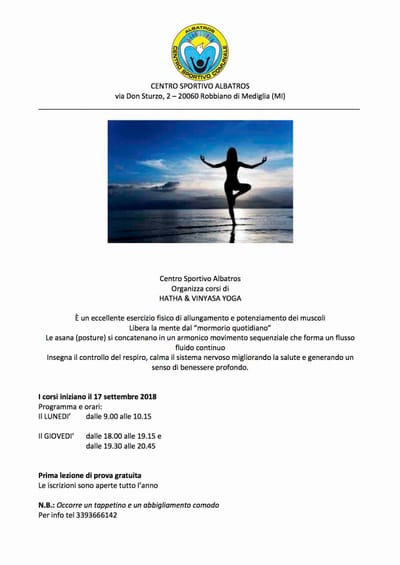 ALBATROS
CENTRO SPORTIVO COMUNALE

CENTRO SPORTIVO ALBATROS
via Don Sturzo, 2 – 20060 Robbiano di Mediglia (MI)

Centro Sportivo Albatros
Organizza corsi di
HATHA & VINYASA YOGA

È un eccellente esercizio fisico di allungamento e potenziamento dei muscoli
Libera la mente dal "mormorio quotidiano"
Le asana (posture) si concatenano in un armonico movimento sequenziale che forma un flusso fluido continuo
Insegna il controllo del respiro, calma il sistema nervoso migliorando la salute e generando un senso di benessere profondo.

I corsi iniziano il 17 settembre 2018
Programma e orari:
Il LUNEDI' dalle 9.00 alle 10.15

Il GIOVEDI' dalle 18.00 alle 19.15 e
dalle 19.30 alle 20.45

Prima lezione di prova gratuita
Le iscrizioni sono aperte tutto l'anno

N.B.: Occorre un tappetino e un abbigliamento comodo
Per info tel 3393666142